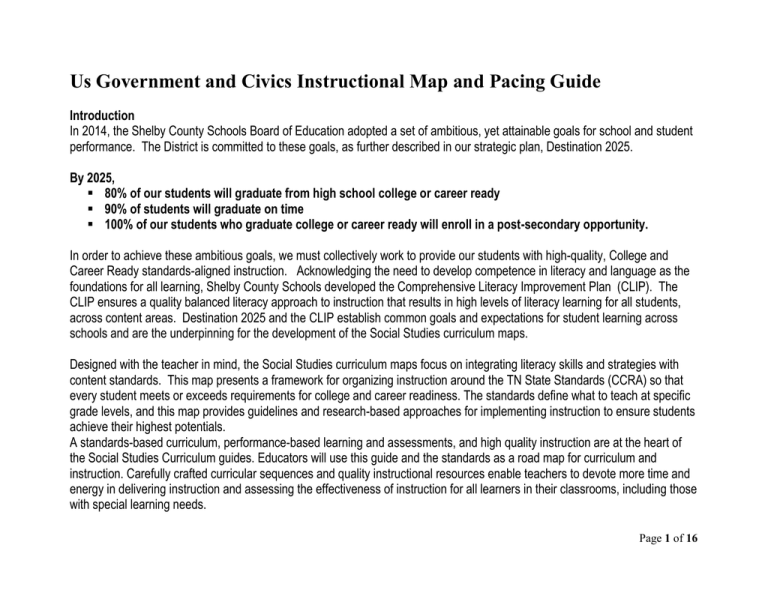 Us Government and Civics Instructional Map and Pacing Guide

Introduction
In 2014, the Shelby County Schools Board of Education adopted a set of ambitious, yet attainable goals for school and student performance. The District is committed to these goals, as further described in our strategic plan, Destination 2025.

By 2025,
▪ 80% of our students will graduate from high school college or career ready
▪ 90% of students will graduate on time
▪ 100% of our students who graduate college or career ready will enroll in a post-secondary opportunity.

In order to achieve these ambitious goals, we must collectively work to provide our students with high-quality, College and Career Ready standards-aligned instruction. Acknowledging the need to develop competence in literacy and language as the foundations for all learning, Shelby County Schools developed the Comprehensive Literacy Improvement Plan (CLIP). The CLIP ensures a quality balanced literacy approach to instruction that results in high levels of literacy learning for all students, across content areas. Destination 2025 and the CLIP establish common goals and expectations for student learning across schools and are the underpinning for the development of the Social Studies curriculum maps.

Designed with the teacher in mind, the Social Studies curriculum maps focus on integrating literacy skills and strategies with content standards. This map presents a framework for organizing instruction around the TN State Standards (CCRA) so that every student meets or exceeds requirements for college and career readiness. The standards define what to teach at specific grade levels, and this map provides guidelines and research-based approaches for implementing instruction to ensure students achieve their highest potentials.
A standards-based curriculum, performance-based learning and assessments, and high quality instruction are at the heart of the Social Studies Curriculum guides. Educators will use this guide and the standards as a road map for curriculum and instruction. Carefully crafted curricular sequences and quality instructional resources enable teachers to devote more time and energy in delivering instruction and assessing the effectiveness of instruction for all learners in their classrooms, including those with special learning needs.

Page 1 of 16